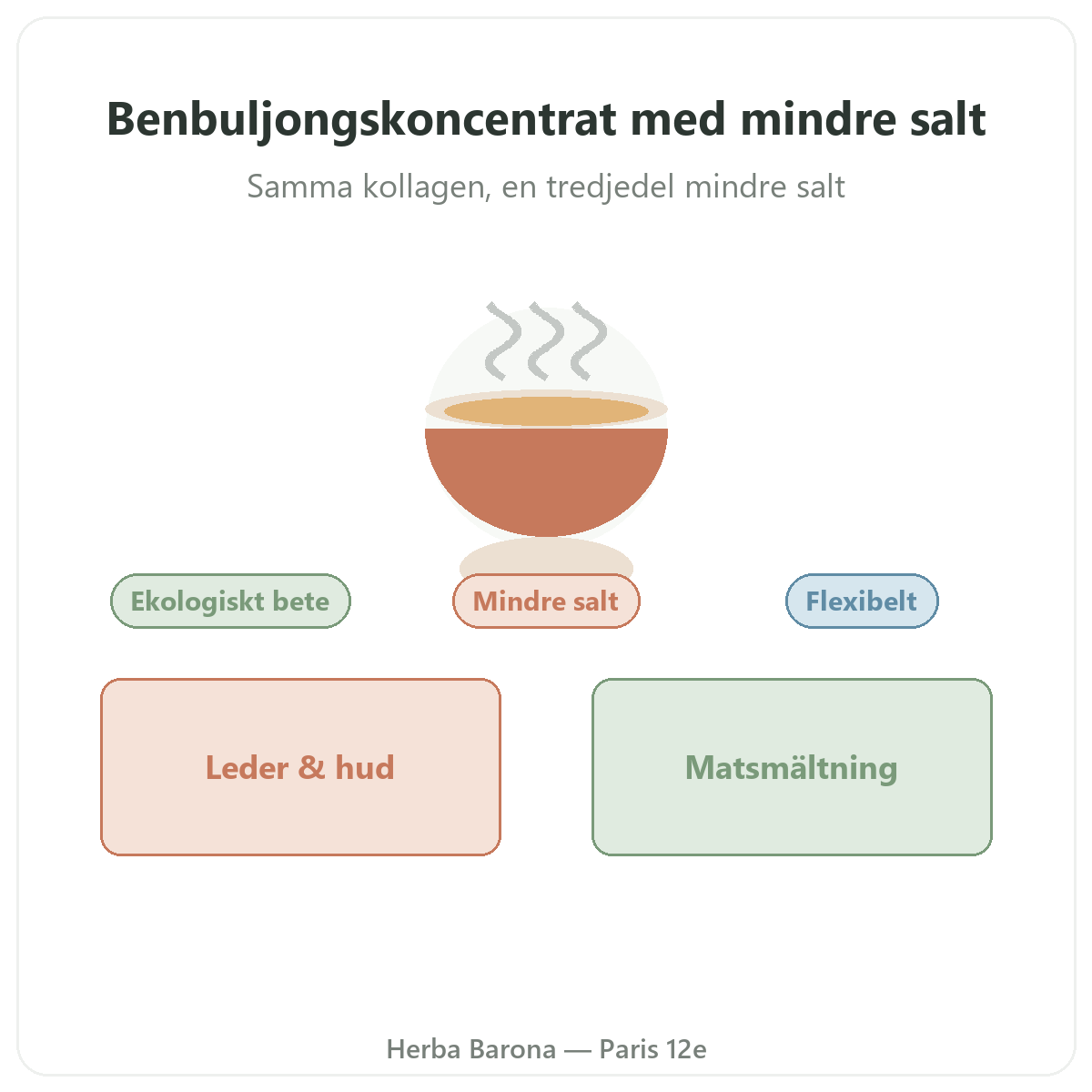 Benbuljongskoncentrat med mindre salt

Samma kollagen, en tredjedel mindre salt

Ekologiskt bete

Mindre salt

Flexibelt

Leder & hud

Matsmältning

Herba Barona — Paris 12e